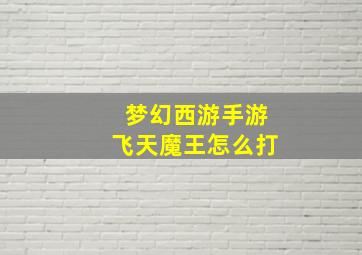 梦幻西游手游
飞天魔王怎么打